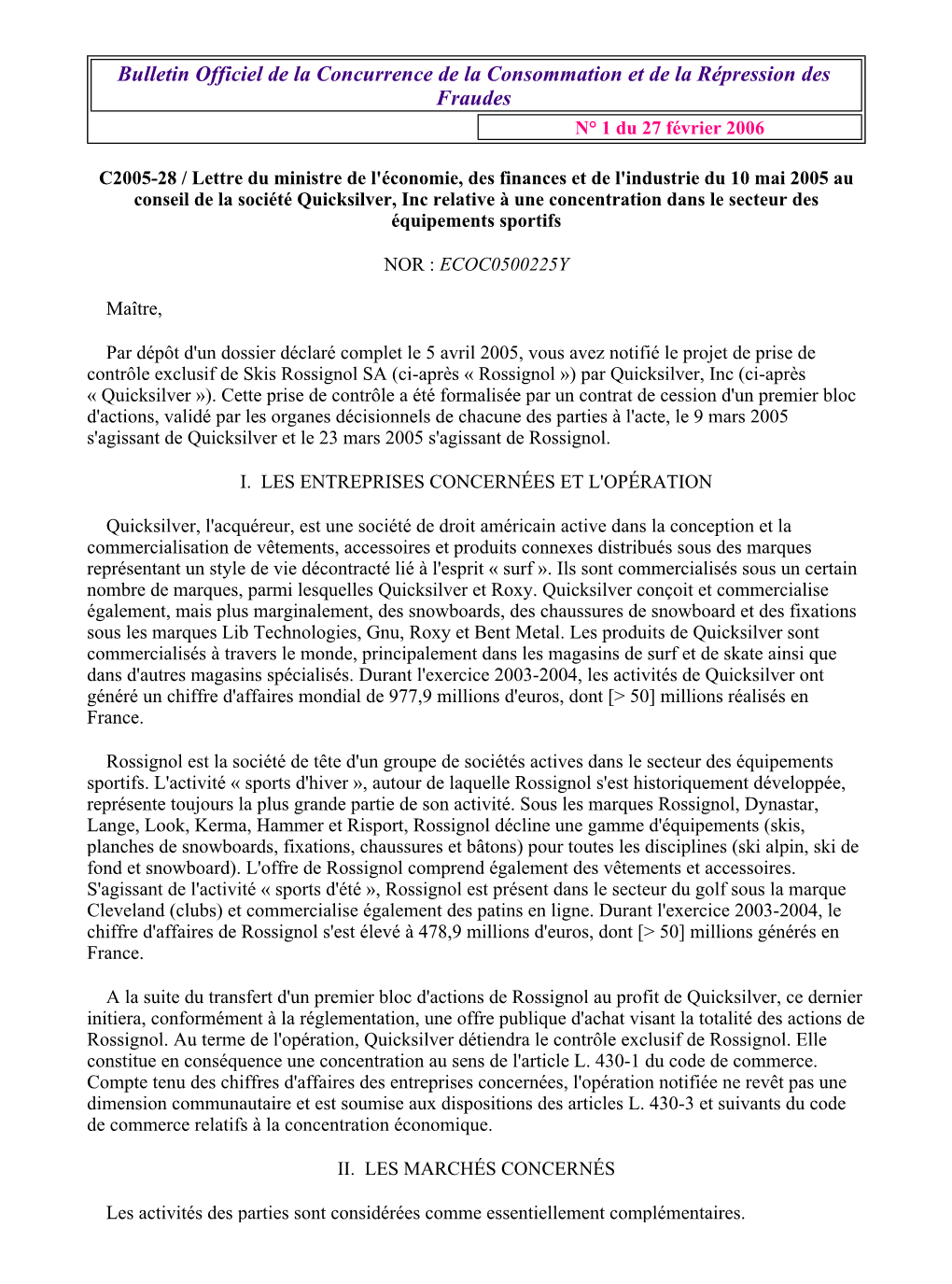 Bulletin Officiel de la Concurrence de la Consommation et de la Répression des Fraudes

N° 1 du 27 février 2006

C2005-28 / Lettre du ministre de l'économie, des finances et de l'industrie du 10 mai 2005 au conseil de la société Quicksilver, Inc relative à une concentration dans le secteur des équipements sportifs

NOR : ECOC0500225Y

Maître,

Par dépôt d'un dossier déclaré complet le 5 avril 2005, vous avez notifié le projet de prise de contrôle exclusif de Skis Rossignol SA (ci-après « Rossignol ») par Quicksilver, Inc (ci-après « Quicksilver »). Cette prise de contrôle a été formalisée par un contrat de cession d'un premier bloc d'actions, validé par les organes décisionnels de chacune des parties à l'acte, le 9 mars 2005 s'agissant de Quicksilver et le 23 mars 2005 s'agissant de Rossignol.

I. LES ENTREPRISES CONCERNÉES ET L'OPÉRATION

Quicksilver, l'acquéreur, est une société de droit américain active dans la conception et la commercialisation de vêtements, accessoires et produits connexes distribués sous des marques représentant un style de vie décontracté lié à l'esprit « surf ». Ils sont commercialisés sous un certain nombre de marques, parmi lesquelles Quicksilver et Roxy. Quicksilver conçoit et commercialise également, mais plus marginalement, des snowboards, des chaussures de snowboard et des fixations sous les marques Lib Technologies, Gnu, Roxy et Bent Metal. Les produits de Quicksilver sont commercialisés à travers le monde, principalement dans les magasins de surf et de skate ainsi que dans d'autres magasins spécialisés. Durant l'exercice 2003-2004, les activités de Quicksilver ont généré un chiffre d'affaires mondial de 977,9 millions d'euros, dont [> 50] millions réalisés en France.

Rossignol est la société de tête d'un groupe de sociétés actives dans le secteur des équipements sportifs. L'activité « sports d'hiver », autour de laquelle Rossignol s'est historiquement développée, représente toujours la plus grande partie de son activité. Sous les marques Rossignol, Dynastar, Lange, Look, Kerma, Hammer et Risport, Rossignol décline une gamme d'équipements (skis, planches de snowboards, fixations, chaussures et bâtons) pour toutes les disciplines (ski alpin, ski de fond et snowboard). L'offre de Rossignol comprend également des vêtements et accessoires. S'agissant de l'activité « sports d'été », Rossignol est présent dans le secteur du golf sous la marque Cleveland (clubs) et commercialise également des patins en ligne. Durant l'exercice 2003-2004, le chiffre d'affaires de Rossignol s'est élevé à 478,9 millions d'euros, dont [> 50] millions générés en France.

A la suite du transfert d'un premier bloc d'actions de Rossignol au profit de Quicksilver, ce dernier initiera, conformément à la réglementation, une offre publique d'achat visant la totalité des actions de Rossignol. Au terme de l'opération, Quicksilver détiendra le contrôle exclusif de Rossignol. Elle constitue en conséquence une concentration au sens de l'article L. 430-1 du code de commerce. Compte tenu des chiffres d'affaires des entreprises concernées, l'opération notifiée ne revêt pas une dimension communautaire et est soumise aux dispositions des articles L. 430-3 et suivants du code de commerce relatifs à la concentration économique.

II. LES MARCHÉS CONCERNÉS

Les activités des parties sont considérées comme essentiellement complémentaires.